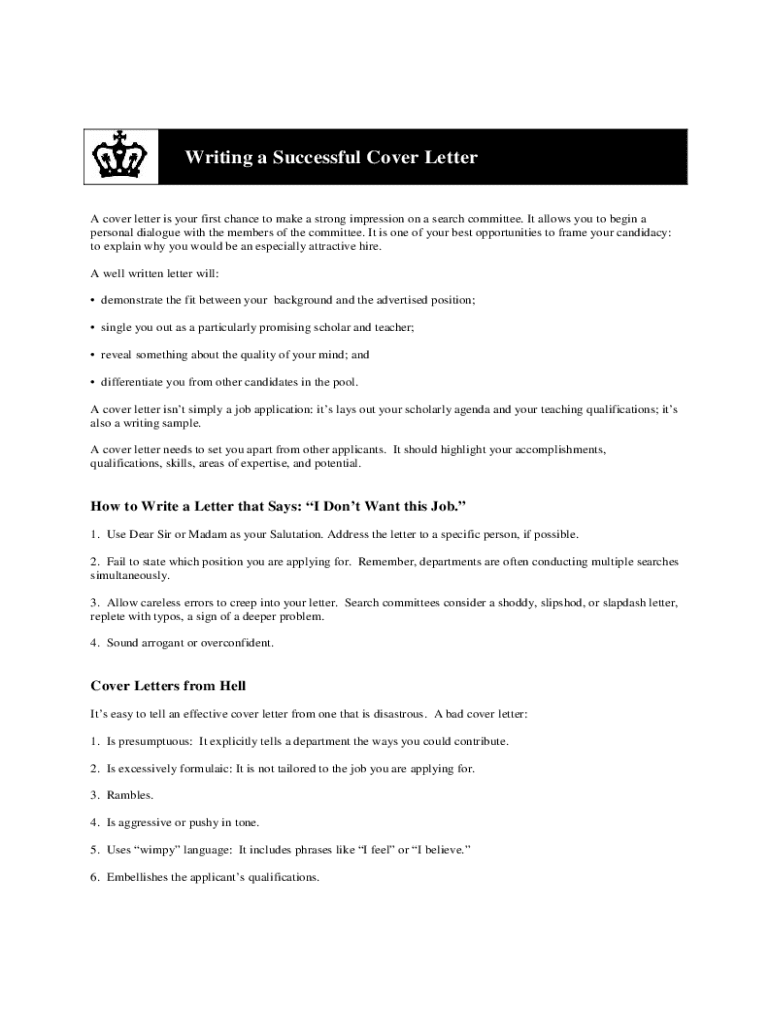 Writing a Successful Cover Letter

A cover letter is your first chance to make a strong impression on a search committee. It allows you to begin a personal dialogue with the members of the committee. It is one of your best opportunities to frame your candidacy: to explain why you would be an especially attractive hire.

A well written letter will:

• demonstrate the fit between your background and the advertised position;

• single you out as a particularly promising scholar and teacher;

• reveal something about the quality of your mind; and

• differentiate you from other candidates in the pool.

A cover letter isn't simply a job application: it's lays out your scholarly agenda and your teaching qualifications; it's also a writing sample.

A cover letter needs to set you apart from other applicants. It should highlight your accomplishments, qualifications, skills, areas of expertise, and potential.

How to Write a Letter that Says: "I Don't Want this Job."

1. Use Dear Sir or Madam as your Salutation. Address the letter to a specific person, if possible.

2. Fail to state which position you are applying for. Remember, departments are often conducting multiple searches simultaneously.

3. Allow careless errors to creep into your letter. Search committees consider a shoddy, slipshod, or slapdash letter, replete with typos, a sign of a deeper problem.

4. Sound arrogant or overconfident.

Cover Letters from Hell

It's easy to tell an effective cover letter from one that is disastrous. A bad cover letter:

1. Is presumptuous: It explicitly tells a department the ways you could contribute.

2. Is excessively formulaic: It is not tailored to the job you are applying for.

3. Rambles.

4. Is aggressive or pushy in tone.

5. Uses "wimpy" language: It includes phrases like "I feel" or "I believe."

6. Embellishes the applicant's qualifications.